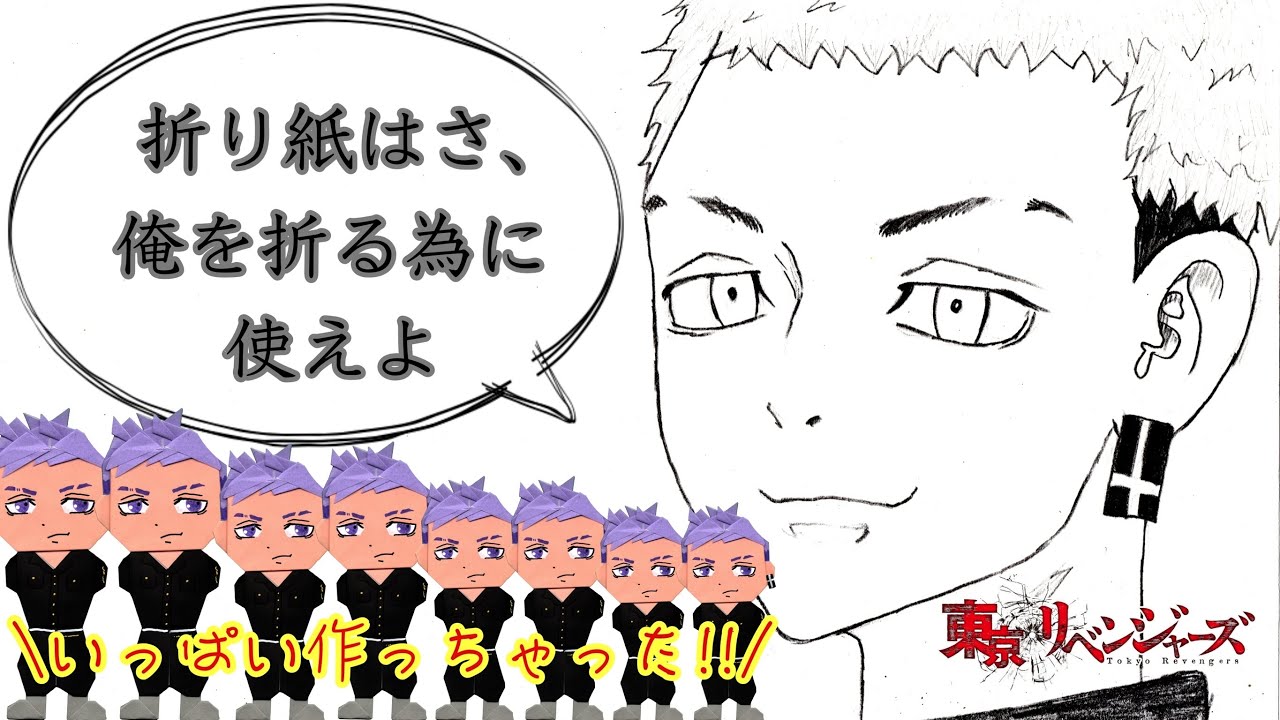 折り紙はさ、
俺を折る為に
使えよ

\いっぱい作っちゃった!!/

東京リベンジャーズ
Tokyo Revengers